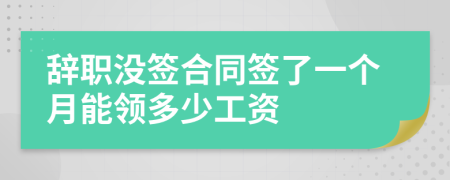 辞职没签合同签了一个月能领多少工资